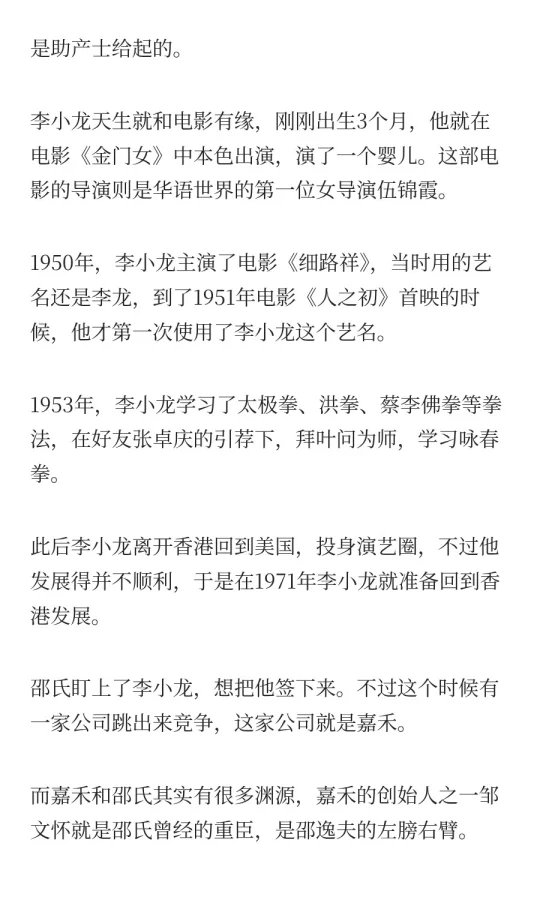 是助产士给起的。

李小龙天生就和电影有缘，刚刚出生3个月，他就在电影《金门女》中本色出演，演了一个婴儿。这部电影的导演则是华语世界的第一位女导演伍锦霞。

1950年，李小龙主演了电影《细路祥》，当时用的艺名还是李龙，到了1951年电影《人之初》首映的时候，他才第一次使用了李小龙这个艺名。

1953年，李小龙学习了太极拳、洪拳、蔡李佛拳等拳法，在好友张卓庆的引荐下，拜叶问为师，学习咏春拳。

此后李小龙离开香港回到美国，投身演艺圈，不过他发展得并不顺利，于是在1971年李小龙就准备回到香港发展。

邵氏盯上了李小龙，想把他签下来。不过这个时候有一家公司跳出来竞争，这家公司就是嘉禾。

而嘉禾和邵氏其实有很多渊源，嘉禾的创始人之一邹文怀就是邵氏曾经的重臣，是邵逸夫的左膀右臂。